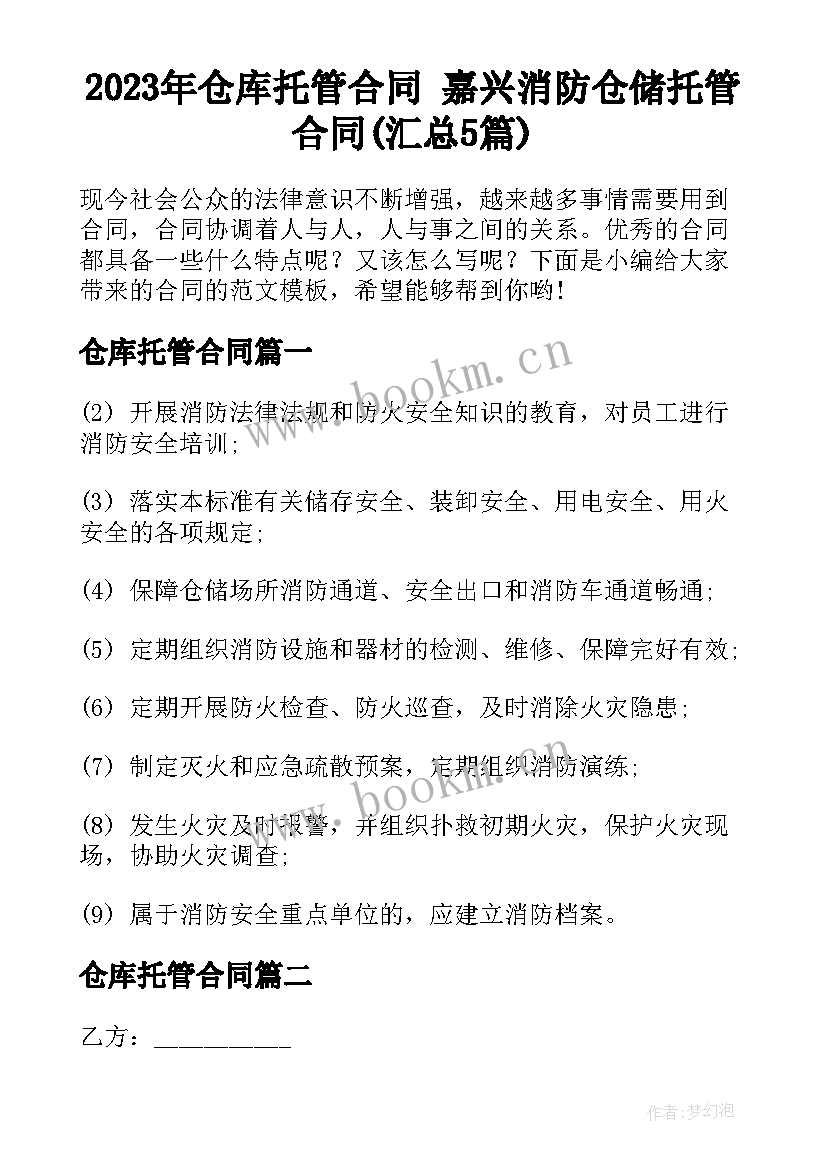 2023年仓库托管合同 嘉兴消防仓储托管合同(汇总5篇)

现今社会公众的法律意识不断增强，越来越多事情需要用到合同，合同协调着人与人，人与事之间的关系。优秀的合同都具备一些什么特点呢？又该怎么写呢？下面是小编给大家带来的合同的范文模板，希望能够帮到你哟！

仓库托管合同篇一

www.bookm.cn

(2) 开展消防法律法规和防火安全知识的教育，对员工进行消防安全培训;

(3) 落实本标准有关储存安全、装卸安全、用电安全、用火安全的各项规定;

(4) 保障仓储场所消防通道、安全出口和消防车通道畅通;

(5) 定期组织消防设施和器材的检测、维修、保障完好有效;

(6) 定期开展防火检查、防火巡查，及时消除火灾隐患;

(7) 制定灭火和应急疏散预案，定期组织消防演练;

www.bookm.cn

(8) 发生火灾及时报警，并组织扑救初期火灾，保护火灾现场，协助火灾调查;

(9) 属于消防安全重点单位的，应建立消防档案。

仓库托管合同篇二

乙方：__________

作者:梦幻泡